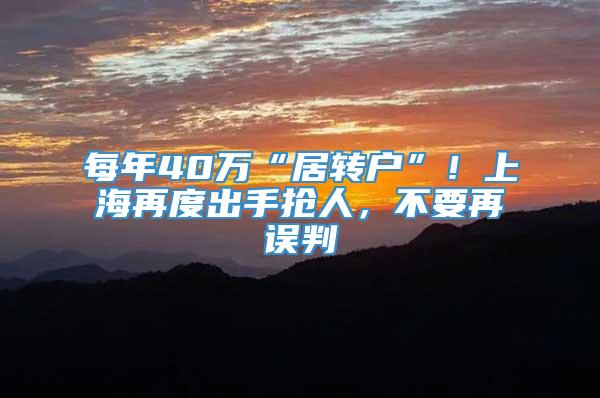 每年40万“居转户”！上海再度出手抢人，不要再误判